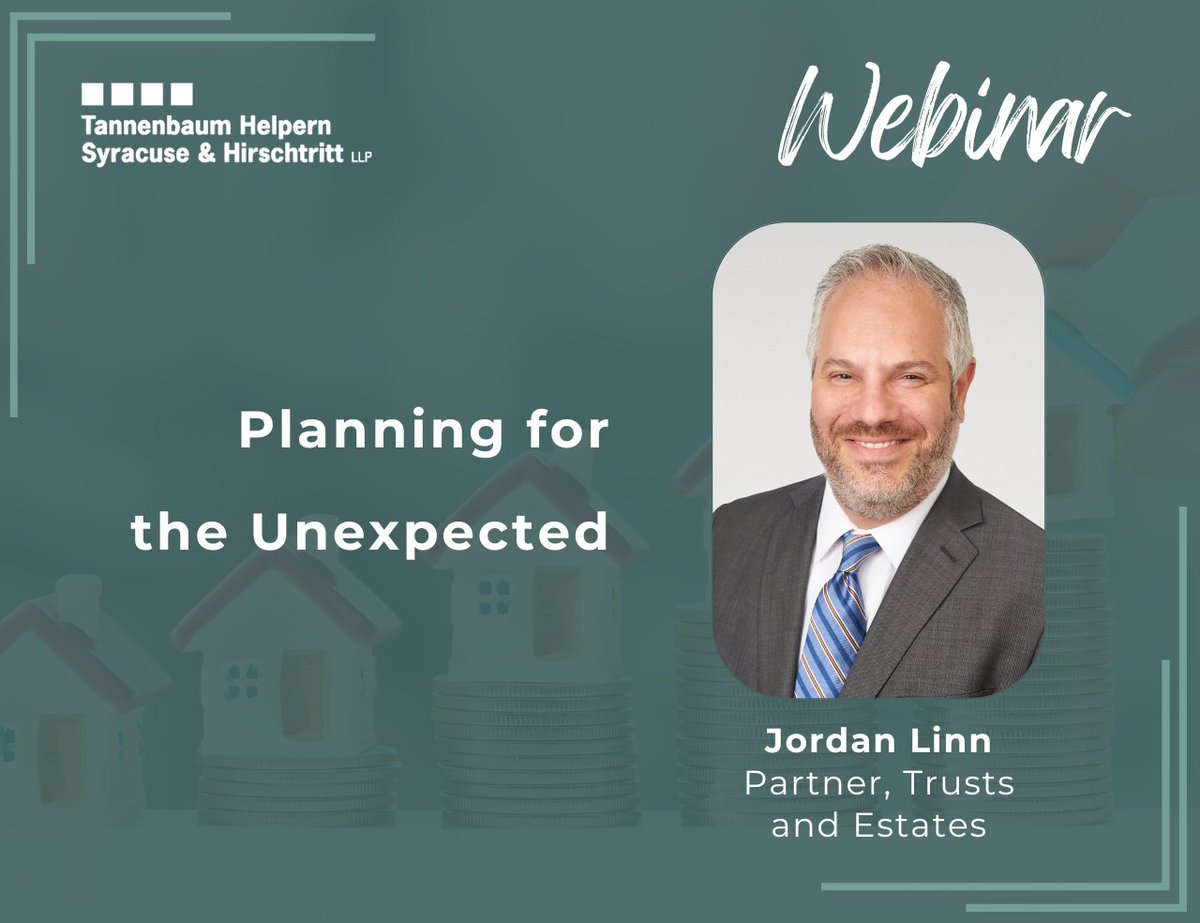 Tannenbaum Helpern Syracuse & Hirschtritt LLP

Webinar

Planning for the Unexpected

Jordan Linn
Partner, Trusts and Estates